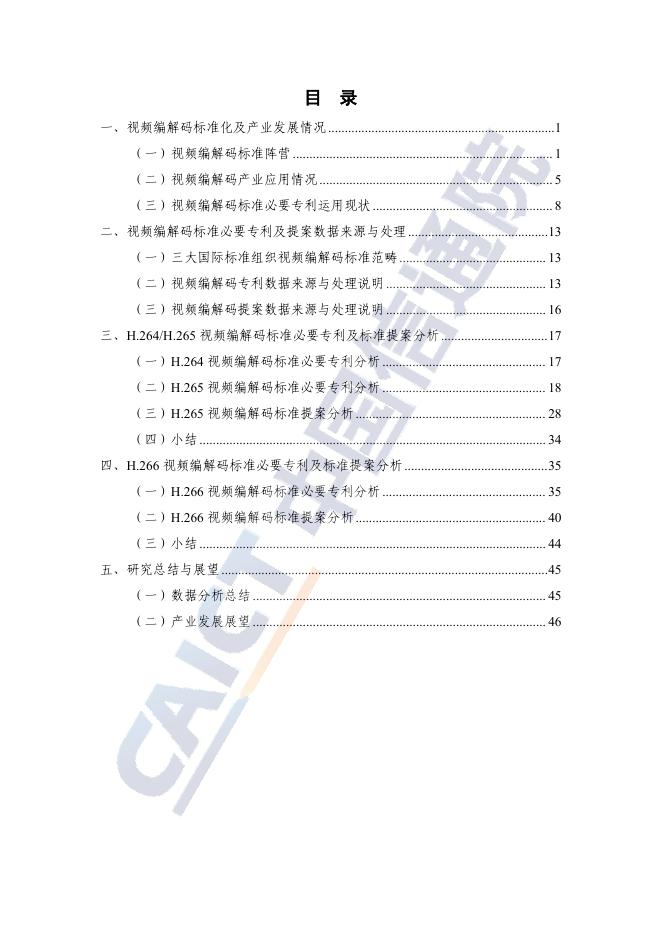 目 录

一、视频编解码标准化及产业发展情况 1

（一）视频编解码标准阵营 1

（二）视频编解码产业应用情况 5

（三）视频编解码标准必要专利运用现状 8

二、视频编解码标准必要专利及提案数据来源与处理 13

（一）三大国际标准组织视频编解码标准范畴 13

（二）视频编解码专利数据来源与处理说明 13

（三）视频编解码提案数据来源与处理说明 16

三、H.264/H.265视频编解码标准必要专利及标准提案分析 17

（一）H.264视频编解码标准必要专利分析 17

（二）H.265视频编解码标准必要专利分析 18

（三）H.265视频编解码标准提案分析 28

（四）小结 34

四、H.266视频编解码标准必要专利及标准提案分析 35

（一）H.266视频编解码标准必要专利分析 35

（二）H.266视频编解码标准提案分析 40

（三）小结 44

五、研究总结与展望 45

（一）数据分析总结 45

（二）产业发展展望 46

CAICT 中国信通院